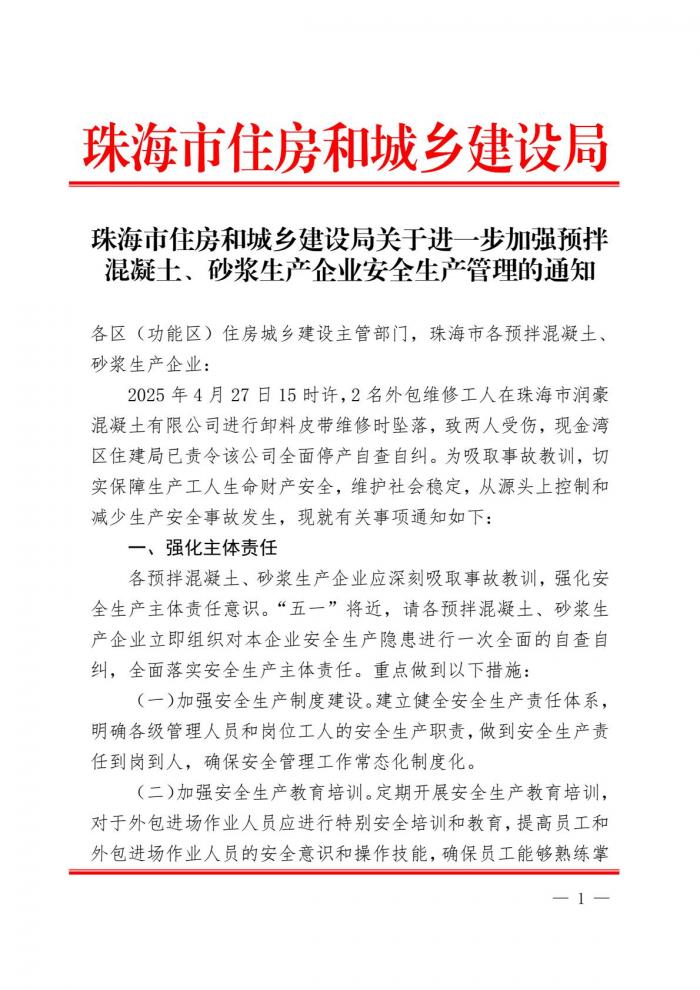 珠海市住房和城乡建设局

珠海市住房和城乡建设局关于进一步加强预拌混凝土、砂浆生产企业安全生产管理的通知

各区（功能区）住房城乡建设主管部门，珠海市各预拌混凝土、砂浆生产企业：

2025 年 4 月 27 日 15 时许，2 名外包维修工人在珠海市润豪混凝土有限公司进行卸料皮带维修时坠落，致两人受伤，现金湾区住建局已责令该公司全面停产自查自纠。为吸取事故教训，切实保障生产工人生命财产安全，维护社会稳定，从源头上控制和减少生产安全事故发生，现就有关事项通知如下：

一、强化主体责任

各预拌混凝土、砂浆生产企业应深刻吸取事故教训，强化安全生产主体责任意识。“五一”将近，请各预拌混凝土、砂浆生产企业立即组织对本企业安全生产隐患进行一次全面的自查自纠，全面落实安全生产主体责任。重点做到以下措施：

（一）加强安全生产制度建设。建立健全安全生产责任体系，明确各级管理人员和岗位工人的安全生产职责，做到安全生产责任到岗到人，确保安全管理工作常态化制度化。

（二）加强安全生产教育培训。定期开展安全生产教育培训，对于外包进场作业人员应进行特别安全培训和教育，提高员工和外包进场作业人员的安全意识和操作技能，确保员工能够熟练掌

— 1 —